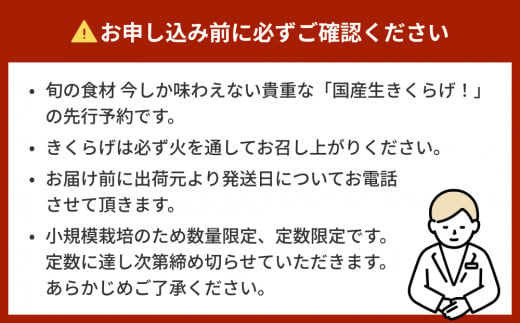 お申し込み前に必ずご確認ください

• 旬の食材 今しか味わえない貴重な「国産生きくらげ！」の先行予約です。

• きくらげは必ず火を通してお召し上がりください。

• お届け前に出荷元より発送日についてお電話させて頂きます。

• 小規模栽培のため数量限定、定数限定です。定数に達し次第締め切らせていただきます。あらかじめご了承ください。